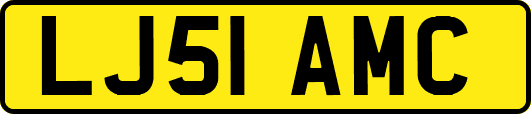 LJ51 AMC